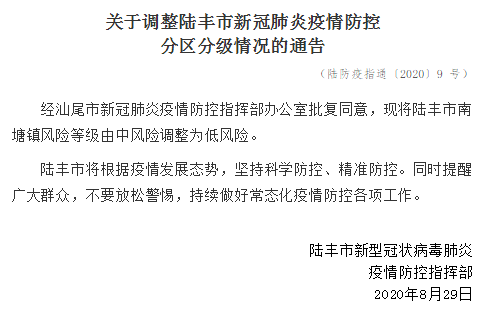 关于调整陆丰市新冠肺炎疫情防控分区分级情况的通告

（陆防疫指通〔2020〕9 号）

经汕尾市新冠肺炎疫情防控指挥部办公室批复同意，现将陆丰市南塘镇风险等级由中风险调整为低风险。

陆丰市将根据疫情发展态势，坚持科学防控、精准防控。同时提醒广大群众，不要放松警惕，持续做好常态化疫情防控各项工作。

陆丰市新型冠状病毒肺炎
疫情防控指挥部
2020年8月29日